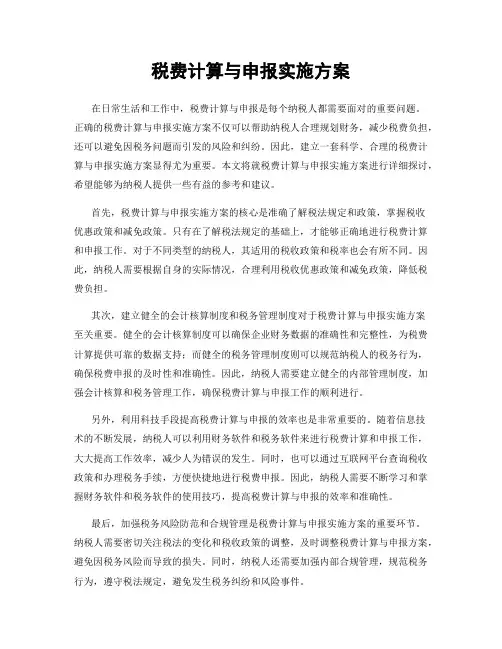 税费计算与申报实施方案

在日常生活和工作中，税费计算与申报是每个纳税人都需要面对的重要问题。正确的税费计算与申报实施方案不仅可以帮助纳税人合理规划财务，减少税费负担，还可以避免因税务问题而引发的风险和纠纷。因此，建立一套科学、合理的税费计算与申报实施方案显得尤为重要。本文将就税费计算与申报实施方案进行详细探讨，希望能够为纳税人提供一些有益的参考和建议。

首先，税费计算与申报实施方案的核心是准确了解税法规定和政策，掌握税收优惠政策和减免政策。只有在了解税法规定的基础上，才能够正确地进行税费计算和申报工作。对于不同类型的纳税人，其适用的税收政策和税率也会有所不同。因此，纳税人需要根据自身的实际情况，合理利用税收优惠政策和减免政策，降低税费负担。

其次，建立健全的会计核算制度和税务管理制度对于税费计算与申报实施方案至关重要。健全的会计核算制度可以确保企业财务数据的准确性和完整性，为税费计算提供可靠的数据支持；而健全的税务管理制度则可以规范纳税人的税务行为，确保税费申报的及时性和准确性。因此，纳税人需要建立健全的内部管理制度，加强会计核算和税务管理工作，确保税费计算与申报工作的顺利进行。

另外，利用科技手段提高税费计算与申报的效率也是非常重要的。随着信息技术的不断发展，纳税人可以利用财务软件和税务软件来进行税费计算和申报工作，大大提高工作效率，减少人为错误的发生。同时，也可以通过互联网平台查询税收政策和办理税务手续，方便快捷地进行税费申报。因此，纳税人需要不断学习和掌握财务软件和税务软件的使用技巧，提高税费计算与申报的效率和准确性。

最后，加强税务风险防范和合规管理是税费计算与申报实施方案的重要环节。纳税人需要密切关注税法的变化和税收政策的调整，及时调整税费计算与申报方案，避免因税务风险而导致的损失。同时，纳税人还需要加强内部合规管理，规范税务行为，遵守税法规定，避免发生税务纠纷和风险事件。